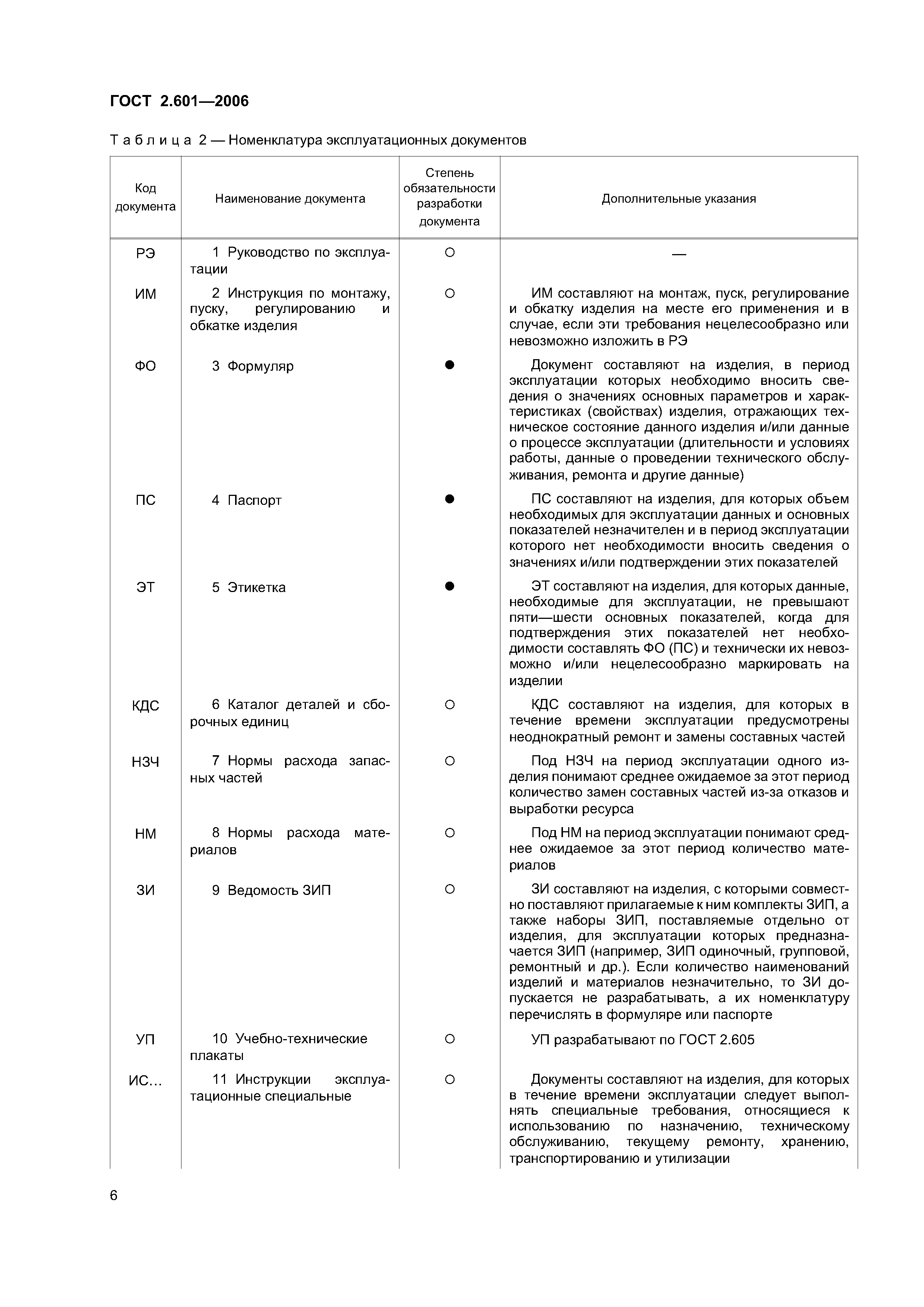 ГОСТ 2.601—2006

Таблица 2 — Номенклатура эксплуатационных документов

| Код документа | Наименование документа | Степень обязательности разработки документа | Дополнительные указания |
|---|---|---|---|
| РЭ | 1 Руководство по эксплуатации | ○ | — |
| ИМ | 2 Инструкция по монтажу, пуску, регулированию и обкатке изделия | ○ | ИМ составляют на монтаж, пуск, регулирование и обкатку изделия на месте его применения и в случае, если эти требования нецелесообразно или невозможно изложить в РЭ |
| ФО | 3 Формуляр | ● | Документ составляют на изделия, в период эксплуатации которых необходимо вносить сведения о значениях основных параметров и характеристиках (свойствах) изделия, отражающих техническое состояние данного изделия и/или данные о процессе эксплуатации (длительности и условиях работы, данные о проведении технического обслуживания, ремонта и другие данные) |
| ПС | 4 Паспорт | ● | ПС составляют на изделия, для которых объем необходимых для эксплуатации данных и основных показателей незначителен и в период эксплуатации которого нет необходимости вносить сведения о значениях и/или подтверждении этих показателей |
| ЭТ | 5 Этикетка | ● | ЭТ составляют на изделия, для которых данные, необходимые для эксплуатации, не превышают пяти—шести основных показателей, когда для подтверждения этих показателей нет необходимости составлять ФО (ПС) и технически их невозможно и/или нецелесообразно маркировать на изделии |
| КДС | 6 Каталог деталей и сборочных единиц | ○ | КДС составляют на изделия, для которых в течение времени эксплуатации предусмотрены неоднократный ремонт и замены составных частей |
| НЗЧ | 7 Нормы расхода запасных частей | ○ | Под НЗЧ на период эксплуатации одного изделия понимают среднее ожидаемое за этот период количество замен составных частей из-за отказов и выработки ресурса |
| НМ | 8 Нормы расхода материалов | ○ | Под НМ на период эксплуатации понимают среднее ожидаемое за этот период количество материалов |
| ЗИ | 9 Ведомость ЗИП | ○ | ЗИ составляют на изделия, с которыми совместно поставляют прилагаемые к ним комплекты ЗИП, а также наборы ЗИП, поставляемые отдельно от изделия, для эксплуатации которых предназначается ЗИП (например, ЗИП одиночный, групповой, ремонтный и др.). Если количество наименований изделий и материалов незначительно, то ЗИ допускается не разрабатывать, а их номенклатуру перечислять в формуляре или паспорте |
| УП | 10 Учебно-технические плакаты | ○ | УП разрабатывают по ГОСТ 2.605 |
| ИС... | 11 Инструкции эксплуатационные специальные | ○ | Документы составляют на изделия, для которых в течение времени эксплуатации следует выполнять специальные требования, относящиеся к использованию по назначению, техническому обслуживанию, текущему ремонту, хранению, транспортированию и утилизации |

6